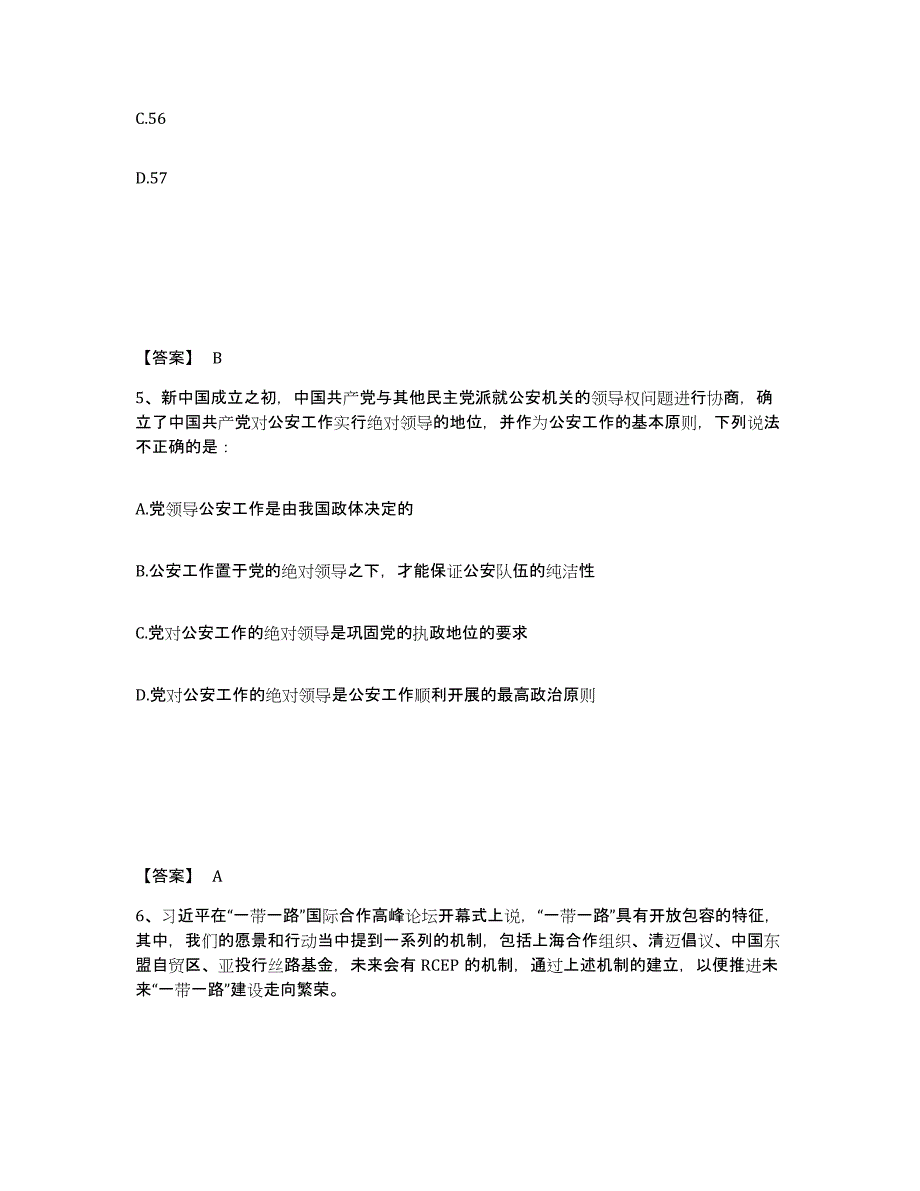 C.56

D.57

【答案】 B

5、新中国成立之初，中国共产党与其他民主党派就公安机关的领导权问题进行协商，确立了中国共产党对公安工作实行绝对领导的地位，并作为公安工作的基本原则，下列说法不正确的是：

A.党领导公安工作是由我国政体决定的

B.公安工作置于党的绝对领导之下，才能保证公安队伍的纯洁性

C.党对公安工作的绝对领导是巩固党的执政地位的要求

D.党对公安工作的绝对领导是公安工作顺利开展的最高政治原则

【答案】 A

6、习近平在“一带一路”国际合作高峰论坛开幕式上说，“一带一路”具有开放包容的特征，其中，我们的愿景和行动当中提到一系列的机制，包括上海合作组织、清迈倡议、中国东盟自贸区、亚投行丝路基金，未来会有 RCEP 的机制，通过上述机制的建立，以便推进未来“一带一路”建设走向繁荣。